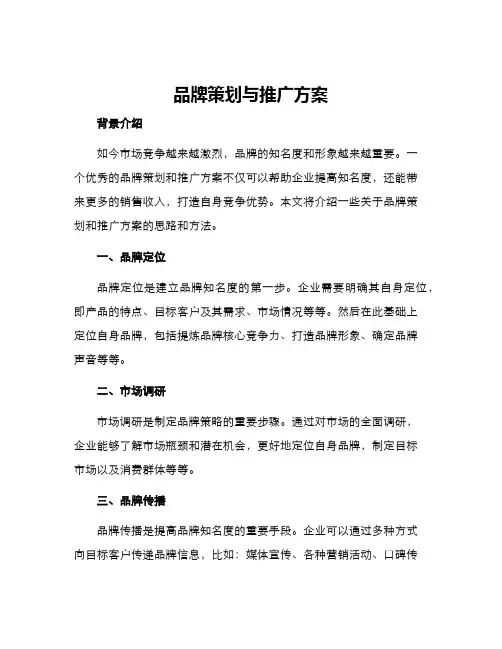 品牌策划与推广方案

背景介绍

如今市场竞争越来越激烈，品牌的知名度和形象越来越重要。一个优秀的品牌策划和推广方案不仅可以帮助企业提高知名度，还能带来更多的销售收入，打造自身竞争优势。本文将介绍一些关于品牌策划和推广方案的思路和方法。

一、品牌定位

品牌定位是建立品牌知名度的第一步。企业需要明确其自身定位，即产品的特点、目标客户及其需求、市场情况等等。然后在此基础上定位自身品牌，包括提炼品牌核心竞争力、打造品牌形象、确定品牌声音等等。

二、市场调研

市场调研是制定品牌策略的重要步骤。通过对市场的全面调研，企业能够了解市场瓶颈和潜在机会，更好地定位自身品牌，制定目标市场以及消费群体等等。

三、品牌传播

品牌传播是提高品牌知名度的重要手段。企业可以通过多种方式向目标客户传递品牌信息，比如：媒体宣传、各种营销活动、口碑传